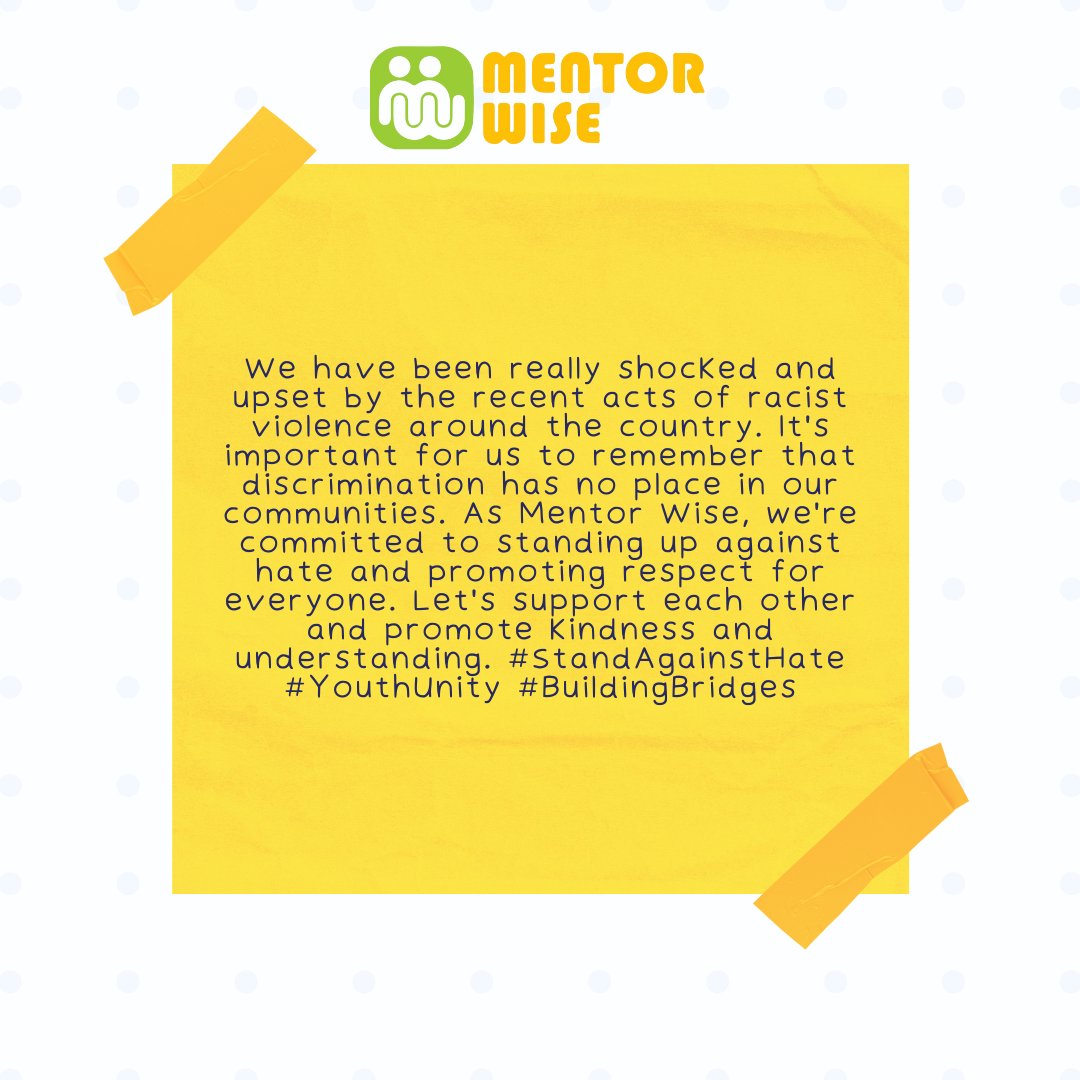 MENTOR WISE

We have been really shocked and upset by the recent acts of racist violence around the country. It's important for us to remember that discrimination has no place in our communities. As Mentor Wise, we're committed to standing up against hate and promoting respect for everyone. Let's support each other and promote kindness and understanding. #StandAgainstHate #YouthUnity #BuildingBridges